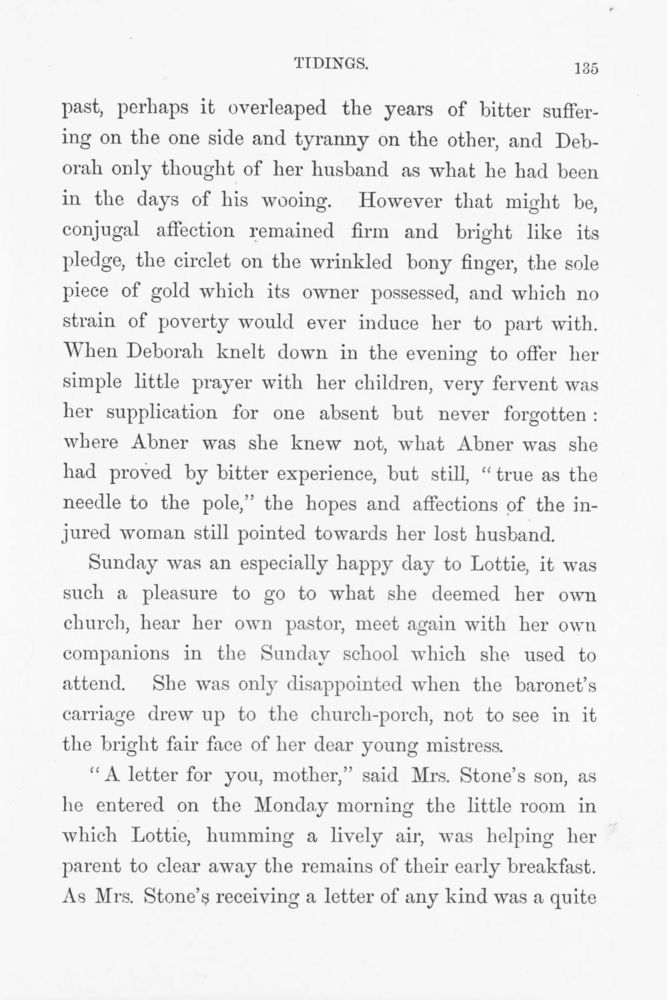 TIDINGS. 135

past, perhaps it overleaped the years of bitter suffering on the one side and tyranny on the other, and Deborah only thought of her husband as what he had been in the days of his wooing. However that might be, conjugal affection remained firm and bright like its pledge, the circlet on the wrinkled bony finger, the sole piece of gold which its owner possessed, and which no strain of poverty would ever induce her to part with. When Deborah knelt down in the evening to offer her simple little prayer with her children, very fervent was her supplication for one absent but never forgotten: where Abner was she knew not, what Abner was she had proved by bitter experience, but still, "true as the needle to the pole," the hopes and affections of the injured woman still pointed towards her lost husband.

Sunday was an especially happy day to Lottie, it was such a pleasure to go to what she deemed her own church, hear her own pastor, meet again with her own companions in the Sunday school which she used to attend. She was only disappointed when the baronet's carriage drew up to the church-porch, not to see in it the bright fair face of her dear young mistress.

"A letter for you, mother," said Mrs. Stone's son, as he entered on the Monday morning the little room in which Lottie, humming a lively air, was helping her parent to clear away the remains of their early breakfast. As Mrs. Stone's receiving a letter of any kind was a quite